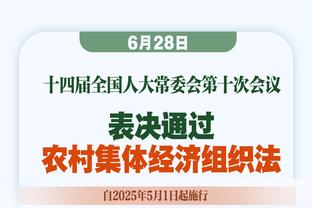 6月28日

十四届全国人大常委会第十次会议

表决通过
农村集体经济组织法

自2025年5月1日起施行